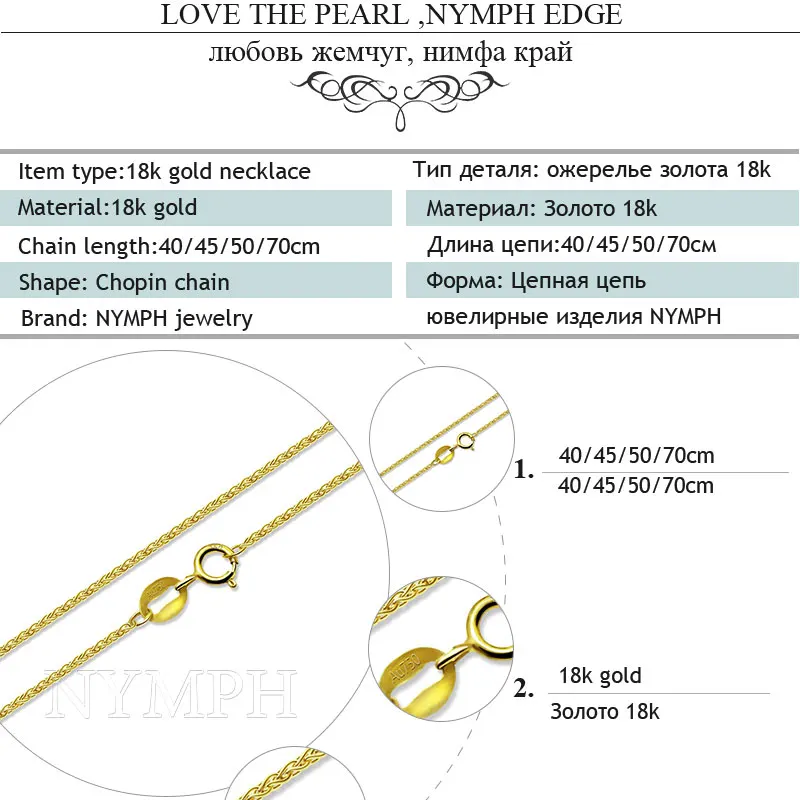 LOVE THE PEARL ,NYMPH EDGE

любовь жемчуг, нимфа край

Item type:18k gold necklace
Material:18k gold
Chain length:40/45/50/70cm
Shape: Chopin chain
Brand: NYMPH jewelry

Тип деталя: ожерелье золота 18k
Материал: Золото 18k
Длина цепи:40/45/50/70см
Форма: Цепная цепь
ювелирные изделия NYMPH

1. 40/45/50/70cm
40/45/50/70cm

2. 18k gold
Золото 18k

NYMPH